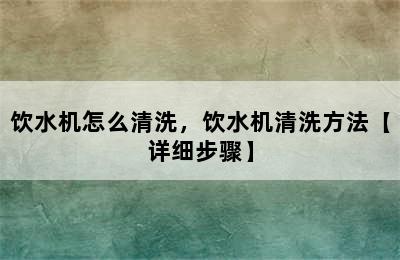 饮水机怎么清洗，饮水机清洗方法【详细步骤】